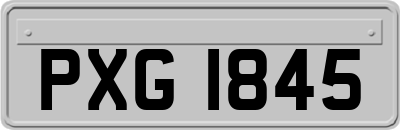 PXG 1845